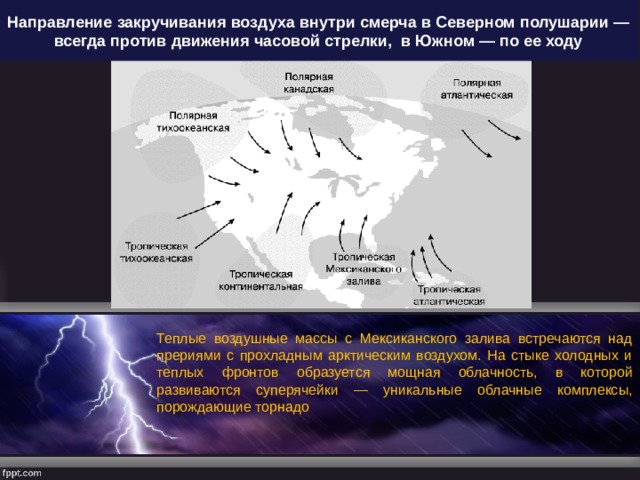 Направление закручивания воздуха внутри смерча в Северном полушарии — всегда против движения часовой стрелки, в Южном — по ее ходу

Полярная канадская

Полярная атлантическая

Полярная тихоокеанская

Тропическая тихоокеанская

Тропическая континентальная

Тропическая Мексиканского залива

Тропическая атлантическая

Теплые воздушные массы с Мексиканского залива встречаются над прериями с прохладным арктическим воздухом. На стыке холодных и теплых фронтов образуется мощная облачность, в которой развиваются суперячейки — уникальные облачные комплексы, порождающие торнадо

fppt.com